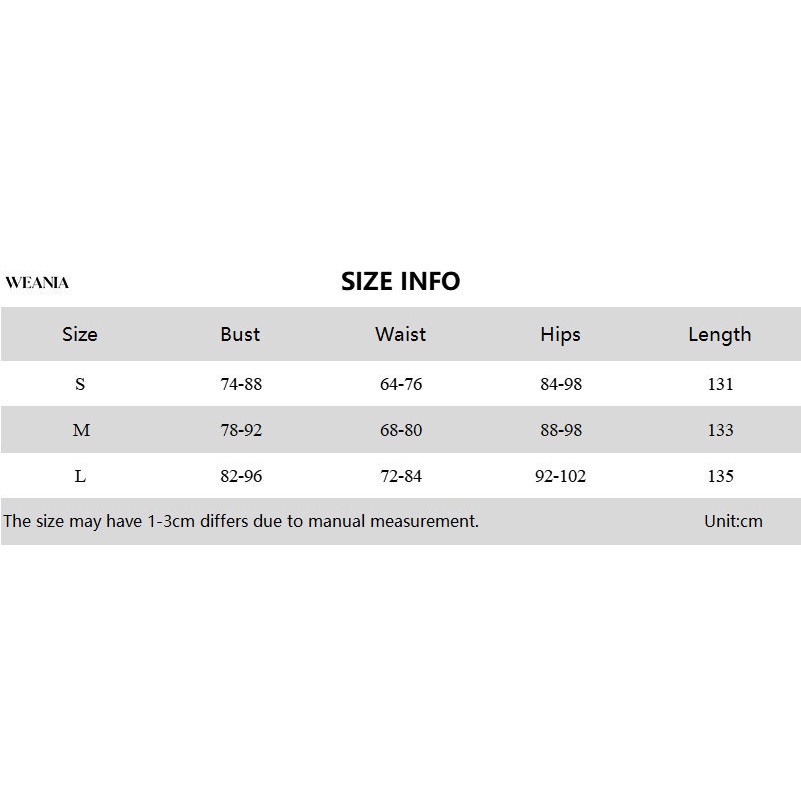 WEANIA

SIZE INFO

| Size | Bust | Waist | Hips | Length |
|---|---|---|---|---|
| S | 74-88 | 64-76 | 84-98 | 131 |
| M | 78-92 | 68-80 | 88-98 | 133 |
| L | 82-96 | 72-84 | 92-102 | 135 |

The size may have 1-3cm differs due to manual measurement. Unit:cm